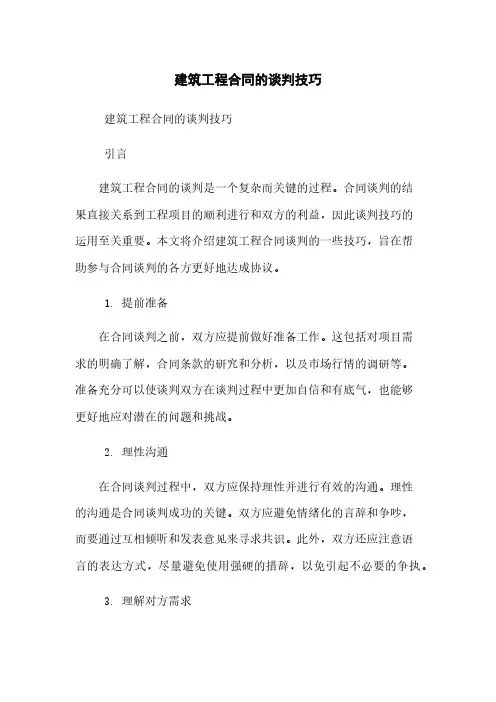 建筑工程合同的谈判技巧

建筑工程合同的谈判技巧

引言

建筑工程合同的谈判是一个复杂而关键的过程。合同谈判的结果直接关系到工程项目的顺利进行和双方的利益，因此谈判技巧的运用至关重要。本文将介绍建筑工程合同谈判的一些技巧，旨在帮助参与合同谈判的各方更好地达成协议。

1. 提前准备

在合同谈判之前，双方应提前做好准备工作。这包括对项目需求的明确了解，合同条款的研究和分析，以及市场行情的调研等。准备充分可以使谈判双方在谈判过程中更加自信和有底气，也能够更好地应对潜在的问题和挑战。

2. 理性沟通

在合同谈判过程中，双方应保持理性并进行有效的沟通。理性的沟通是合同谈判成功的关键。双方应避免情绪化的言辞和争吵，而要通过互相倾听和发表意见来寻求共识。此外，双方还应注意语言的表达方式，尽量避免使用强硬的措辞，以免引起不必要的争执。

3. 理解对方需求